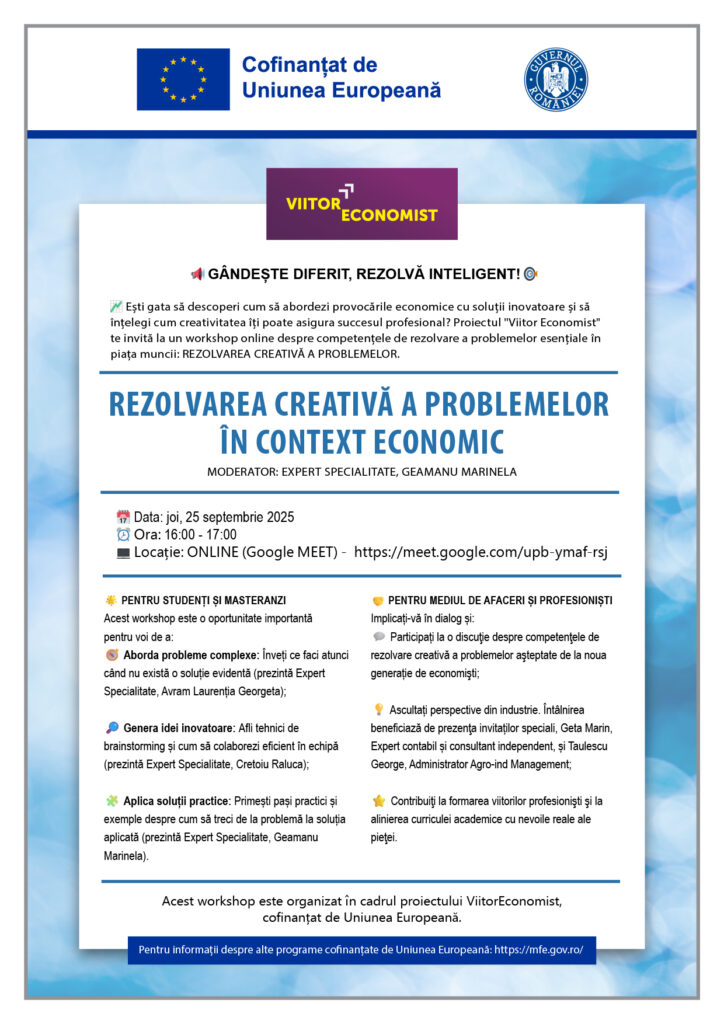 Cofinanțat de Uniunea Europeană

GUVERNUL ROMÂNIEI

VIITOR ECONOMIST

GÂNDEȘTE DIFERIT, REZOLVĂ INTELIGENT!

Ești gata să descoperi cum să abordezi provocările economice cu soluții inovatoare și să înțelegi cum creativitatea îți poate asigura succesul profesional? Proiectul "Viitor Economist" te invită la un workshop online despre competențele de rezolvare a problemelor esențiale în piața muncii: REZOLVAREA CREATIVĂ A PROBLEMELOR.

REZOLVAREA CREATIVĂ A PROBLEMELOR ÎN CONTEXT ECONOMIC

MODERATOR: EXPERT SPECIALITATE, GEAMANU MARINELA

Data: joi, 25 septembrie 2025
Ora: 16:00 - 17:00
Locație: ONLINE (Google MEET) - https://meet.google.com/upb-ymaf-rsj

PENTRU STUDENȚI ȘI MASTERANZI
Acest workshop este o oportunitate importantă pentru voi de a:
Aborda probleme complexe: Înveți ce faci atunci când nu există o soluție evidentă (prezintă Expert Specialitate, Avram Laurenția Georgeta);

Genera idei inovatoare: Afli tehnici de brainstorming și cum să colaborezi eficient în echipă (prezintă Expert Specialitate, Cretoiu Raluca);

Aplica soluții practice: Primești pași practici și exemple despre cum să treci de la problemă la soluția aplicată (prezintă Expert Specialitate, Geamanu Marinela).

PENTRU MEDIUL DE AFACERI ȘI PROFESIONIȘTI
Implicați-vă în dialog și:
Participați la o discuție despre competențele de rezolvare creativă a problemelor așteptate de la noua generație de economiști;

Ascultați perspective din industrie. Întâlnirea beneficiază de prezența invitaților speciali, Geta Marin, Expert contabil și consultant independent, și Taulescu George, Administrator Agro-ind Management;

Contribuiți la formarea viitorilor profesioniști și la alinierea curriculei academice cu nevoile reale ale pieței.

Acest workshop este organizat în cadrul proiectului ViitorEconomist, cofinanțat de Uniunea Europeană.

Pentru informații despre alte programe cofinanțate de Uniunea Europeană: https://mfe.gov.ro/